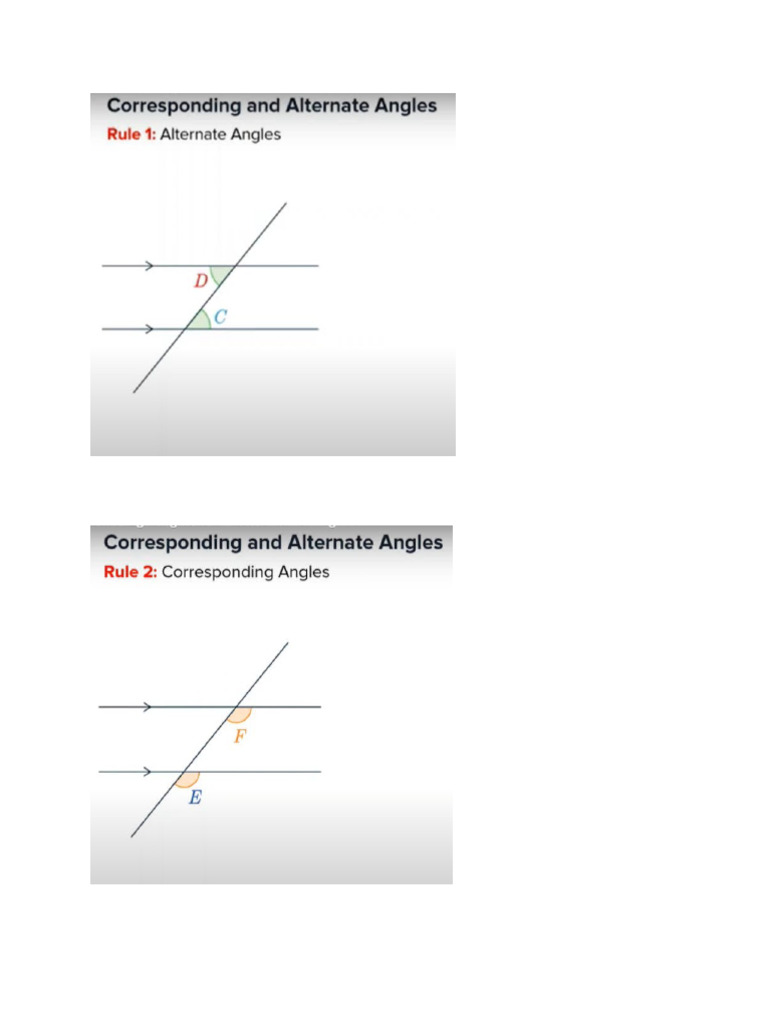 Corresponding and Alternate Angles
Rule 1: Alternate Angles

$D$
$C$

Corresponding and Alternate Angles
Rule 2: Corresponding Angles

$F$
$E$